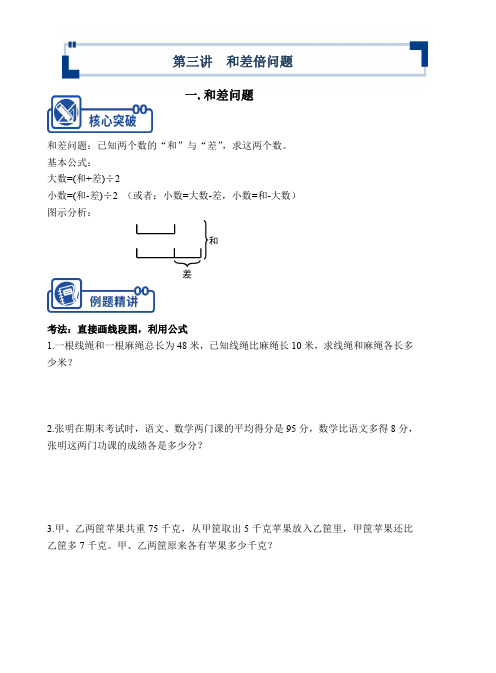 第三讲　和差倍问题

一. 和差问题

核心突破

和差问题：已知两个数的“和”与“差”，求这两个数。

基本公式：

大数=(和+差)÷2

小数=(和-差)÷2 （或者：小数=大数-差，小数=和-大数）

图示分析：

和

差

例题精讲

考法：直接画线段图，利用公式

1.一根线绳和一根麻绳总长为 48 米，已知线绳比麻绳长 10 米，求线绳和麻绳各长多少米？

2.张明在期末考试时，语文、数学两门课的平均得分是 95 分，数学比语文多得 8 分，张明这两门功课的成绩各是多少分？

3.甲、乙两筐苹果共重 75 千克，从甲筐取出 5 千克苹果放入乙筐里，甲筐苹果还比乙筐多 7 千克。甲、乙两筐原来各有苹果多少千克？